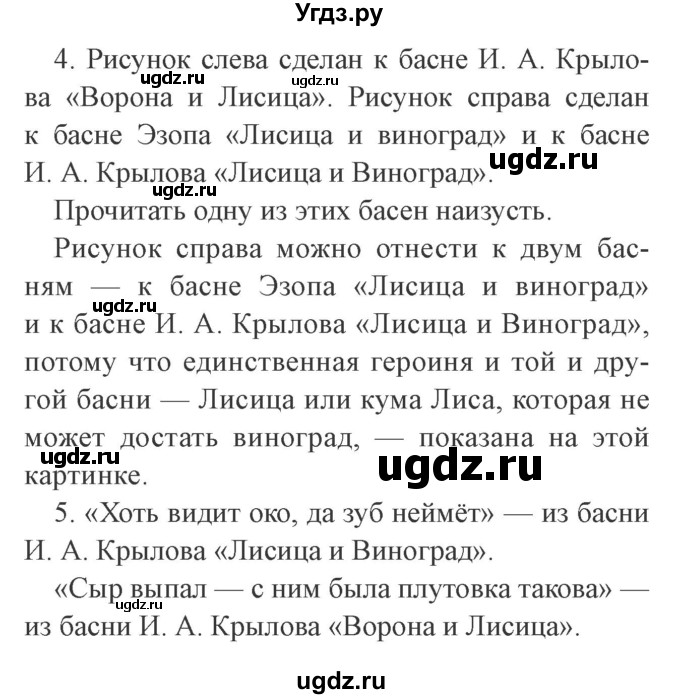 Угдз.ру

4. Рисунок слева сделан к басне И. А. Крылова «Ворона и Лисица». Рисунок справа сделан к басне Эзопа «Лисица и виноград» и к басне И. А. Крылова «Лисица и Виноград».

ugdz.ru ugdz.ru ugdz.ru

Прочитать одну из этих басен наизусть.

Рисунок справа можно отнести к двум басням — к басне Эзопа «Лисица и виноград» и к басне И. А. Крылова «Лисица и Виноград», потому что единственная героиня и той и другой басни — Лисица или кума Лиса, которая не может достать виноград, — показана на этой картинке.

ugdz.ru ugdz.ru ugdz.ru

5. «Хоть видит око, да зуб неймёт» — из басни И. А. Крылова «Лисица и Виноград».

«Сыр выпал — с ним была плутовка такова» — из басни И. А. Крылова «Ворона и Лисица».

ugdz.ru

ugdz.ru